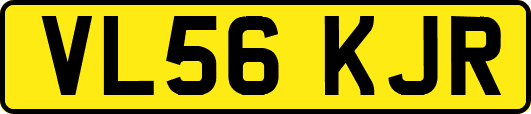 VL56 KJR